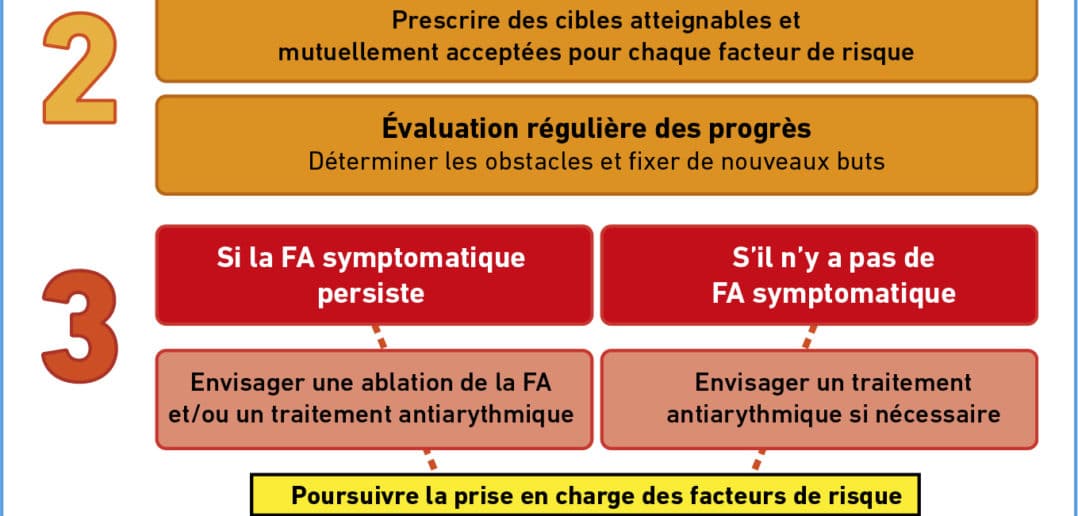 2

Prescrire des cibles atteignables et mutuellement acceptées pour chaque facteur de risque

Évaluation régulière des progrès
Déterminer les obstacles et fixer de nouveaux buts

3

Si la FA symptomatique persiste

S'il n'y a pas de FA symptomatique

Envisager une ablation de la FA et/ou un traitement antiarythmique

Envisager un traitement antiarythmique si nécessaire

Poursuivre la prise en charge des facteurs de risque